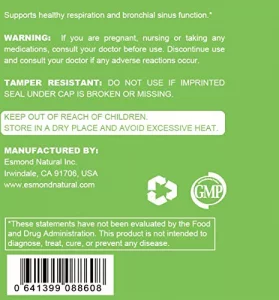 Supports healthy respiration and bronchial sinus function.*

WARNING: If you are pregnant, nursing or taking any medications, consult your doctor before use. Discontinue use and consult your doctor if any adverse reactions occur.

TAMPER RESISTANT: DO NOT USE IF IMPRINTED SEAL UNDER CAP IS BROKEN OR MISSING.

KEEP OUT OF REACH OF CHILDREN.
STORE IN A DRY PLACE AND AVOID EXCESSIVE HEAT.

MANUFACTURED BY:
Esmond Natural Inc.
Irwindale, CA 91706, USA
www.esmondnatural.com

GMP

*These statements have not been evaluated by the Food and Drug Administration. This product is not intended to diagnose, treat, cure, or prevent any disease.

0 641399 088608